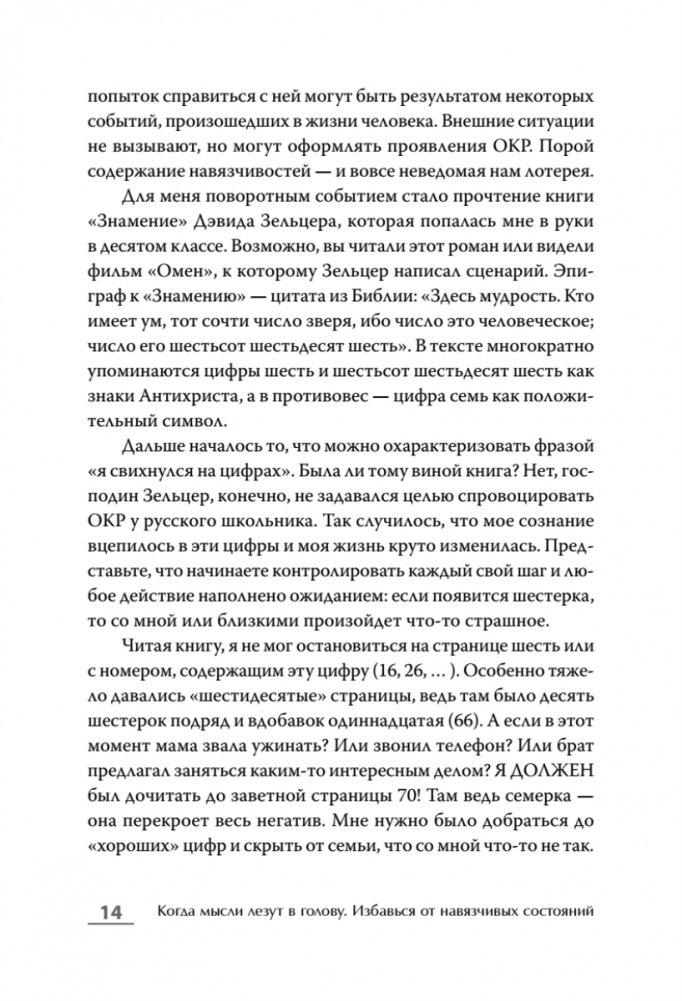 попыток справиться с ней могут быть результатом некоторых событий, произошедших в жизни человека. Внешние ситуации не вызывают, но могут оформлять проявления ОКР. Порой содержание навязчивостей — и вовсе неведомая нам лотерея.

Для меня поворотным событием стало прочтение книги «Знамение» Дэвида Зельцера, которая попалась мне в руки в десятом классе. Возможно, вы читали этот роман или видели фильм «Омен», к которому Зельцер написал сценарий. Эпиграф к «Знамению» — цитата из Библии: «Здесь мудрость. Кто имеет ум, тот сочти число зверя, ибо число это человеческое; число его шестьсот шестьдесят шесть». В тексте многократно упоминаются цифры шесть и шестьсот шестьдесят шесть как знаки Антихриста, а в противовес — цифра семь как положительный символ.

Дальше началось то, что можно охарактеризовать фразой «я свихнулся на цифрах». Была ли тому виной книга? Нет, господин Зельцер, конечно, не задавался целью спровоцировать ОКР у русского школьника. Так случилось, что мое сознание вцепилось в эти цифры и моя жизнь круто изменилась. Представьте, что начинаете контролировать каждый свой шаг и любое действие наполнено ожиданием: если появится шестерка, то со мной или близкими произойдет что-то страшное.

Читая книгу, я не мог остановиться на странице шесть или с номером, содержащим эту цифру (16, 26, ... ). Особенно тяжело давались «шестидесятые» страницы, ведь там было десять шестерок подряд и вдобавок одиннадцатая (66). А если в этот момент мама звала ужинать? Или звонил телефон? Или брат предлагал заняться каким-то интересным делом? Я ДОЛЖЕН был дочитать до заветной страницы 70! Там ведь семерка — она перекроет весь негатив. Мне нужно было добраться до «хороших» цифр и скрыть от семьи, что со мной что-то не так.

14 Когда мысли лезут в голову. Избавься от навязчивых состояний